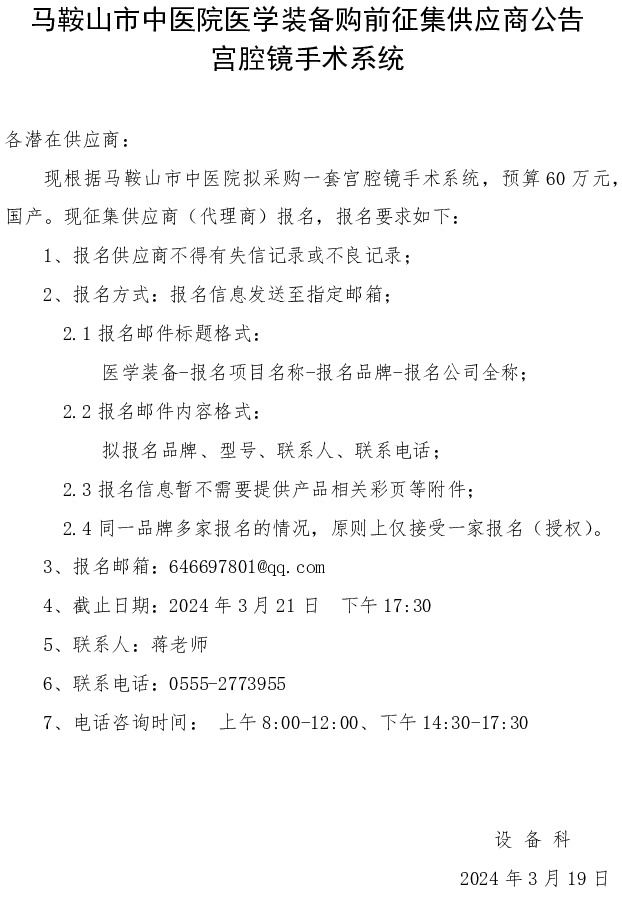 马鞍山市中医院医学装备购前征集供应商公告
宫腔镜手术系统

各潜在供应商：

现根据马鞍山市中医院拟采购一套宫腔镜手术系统，预算 60 万元，国产。现征集供应商（代理商）报名，报名要求如下：

1、报名供应商不得有失信记录或不良记录；

2、报名方式：报名信息发送至指定邮箱；

2.1 报名邮件标题格式：

医学装备-报名项目名称-报名品牌-报名公司全称；

2.2 报名邮件内容格式：

拟报名品牌、型号、联系人、联系电话；

2.3 报名信息暂不需要提供产品相关彩页等附件；

2.4 同一品牌多家报名的情况，原则上仅接受一家报名（授权）。

3、报名邮箱：646697801@qq.com

4、截止日期：2024 年 3 月 21 日　下午 17:30

5、联系人：蒋老师

6、联系电话：0555-2773955

7、电话咨询时间：　上午 8:00-12:00、下午 14:30-17:30

设 备 科

2024 年 3 月 19 日